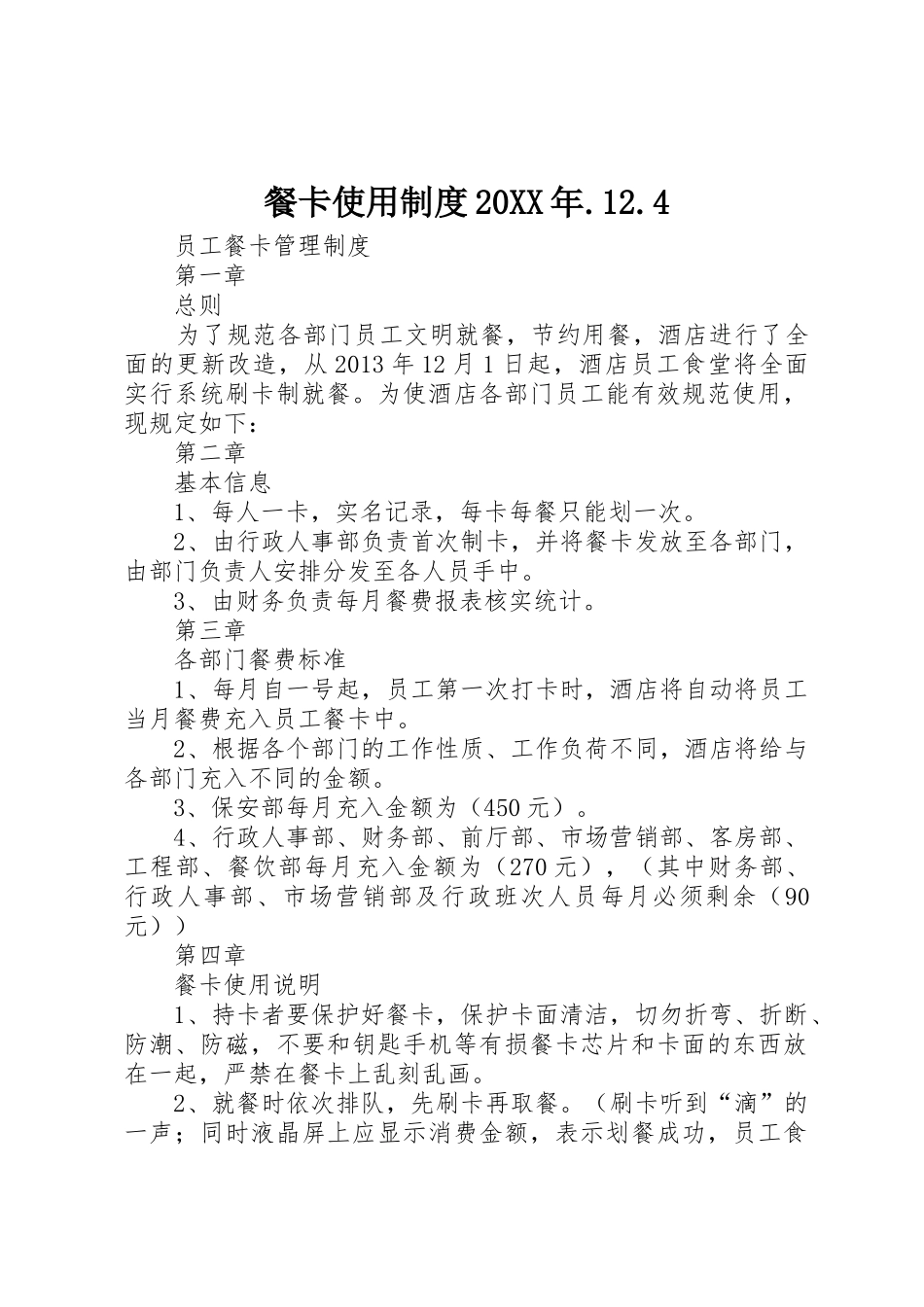 餐卡使用制度20XX年.12.4

员工餐卡管理制度

第一章

总则

为了规范各部门员工文明就餐，节约用餐，酒店进行了全面的更新改造，从2013年12月1日起，酒店员工食堂将全面实行系统刷卡制就餐。为使酒店各部门员工能有效规范使用，现规定如下：

第二章

基本信息

1、每人一卡，实名记录，每卡每餐只能划一次。

2、由行政人事部负责首次制卡，并将餐卡发放至各部门，由部门负责人安排分发至各人员手中。

3、由财务负责每月餐费报表核实统计。

第三章

各部门餐费标准

1、每月自一号起，员工第一次打卡时，酒店将自动将员工当月餐费充入员工餐卡中。

2、根据各个部门的工作性质、工作负荷不同，酒店将给与各部门充入不同的金额。

3、保安部每月充入金额为（450元）。

4、行政人事部、财务部、前厅部、市场营销部、客房部、工程部、餐饮部每月充入金额为（270元），（其中财务部、行政人事部、市场营销部及行政班次人员每月必须剩余（90元））

第四章

餐卡使用说明

1、持卡者要保护好餐卡，保护卡面清洁，切勿折弯、折断、防潮、防磁，不要和钥匙手机等有损餐卡芯片和卡面的东西放在一起，严禁在餐卡上乱刻乱画。

2、就餐时依次排队，先刷卡再取餐。（刷卡听到“滴”的一声；同时液晶屏上应显示消费金额，表示划餐成功，员工食